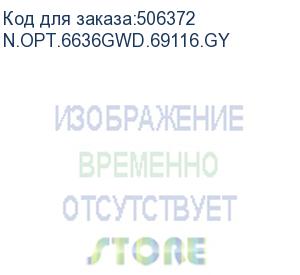 Код для заказа:506372
N.OPT.6636GWD.69116.GY

ИЗОБРАЖЕНИЕ
ВРЕМЕННО
ОТСУТСТВУЕТ
STORE